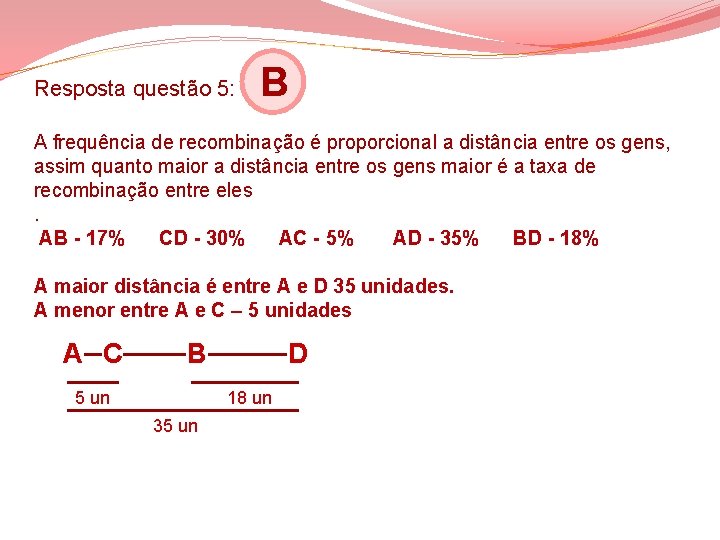 Resposta questão 5: B

A frequência de recombinação é proporcional a distância entre os gens, assim quanto maior a distância entre os gens maior é a taxa de recombinação entre eles
.

AB - 17% CD - 30% AC - 5% AD - 35% BD - 18%

A maior distância é entre A e D 35 unidades.
A menor entre A e C – 5 unidades

A–C——B———D

5 un

18 un

35 un